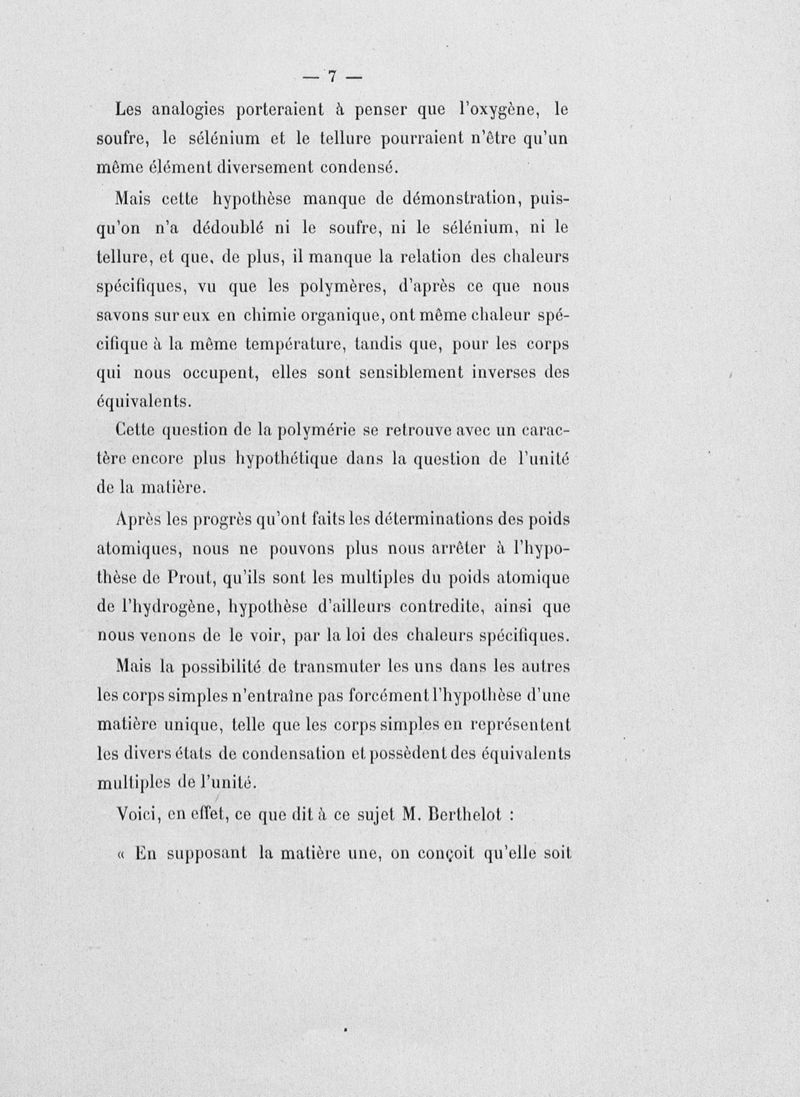 — 7 —

Les analogies porteraient à penser que l'oxygène, le soufre, le sélénium et le tellure pourraient n'être qu'un même élément diversement condensé.

Mais cette hypothèse manque de démonstration, puisqu'on n'a dédoublé ni le soufre, ni le sélénium, ni le tellure, et que, de plus, il manque la relation des chaleurs spécifiques, vu que les polymères, d'après ce que nous savons sur eux en chimie organique, ont même chaleur spécifique à la même température, tandis que, pour les corps qui nous occupent, elles sont sensiblement inverses des équivalents.

Cette question de la polymérie se retrouve avec un caractère encore plus hypothétique dans la question de l'unité de la matière.

Après les progrès qu'ont faits les déterminations des poids atomiques, nous ne pouvons plus nous arrêter à l'hypothèse de Prout, qu'ils sont les multiples du poids atomique de l'hydrogène, hypothèse d'ailleurs contredite, ainsi que nous venons de le voir, par la loi des chaleurs spécifiques.

Mais la possibilité de transmuter les uns dans les autres les corps simples n'entraîne pas forcément l'hypothèse d'une matière unique, telle que les corps simples en représentent les divers états de condensation et possèdent des équivalents multiples de l'unité.

Voici, en effet, ce que dit à ce sujet M. Berthelot :

« En supposant la matière une, on conçoit qu'elle soit